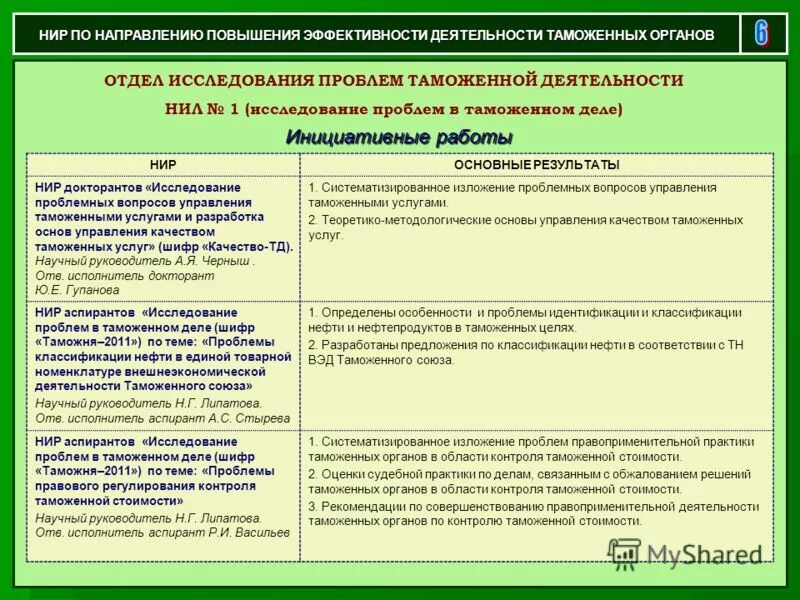 НИР ПО НАПРАВЛЕНИЮ ПОВЫШЕНИЯ ЭФФЕКТИВНОСТИ ДЕЯТЕЛЬНОСТИ ТАМОЖЕННЫХ ОРГАНОВ

6

ОТДЕЛ ИССЛЕДОВАНИЯ ПРОБЛЕМ ТАМОЖЕННОЙ ДЕЯТЕЛЬНОСТИ

НИЛ № 1 (исследование проблем в таможенном деле)

Инициативные работы

| НИР | ОСНОВНЫЕ РЕЗУЛЬТАТЫ |
|---|---|
| НИР докторантов «Исследование проблемных вопросов управления таможенными услугами и разработка основ управления качеством таможенных услуг» (шифр «Качество-ТД). Научный руководитель А.Я. Черныш . Отв. исполнитель докторант Ю.Е. Гупанова | 1. Систематизированное изложение проблемных вопросов управления таможенными услугами. 2. Теоретико-методологические основы управления качеством таможенных услуг. |
| НИР аспирантов «Исследование проблем в таможенном деле (шифр «Таможня–2011») по теме: «Проблемы классификации нефти в единой товарной номенклатуре внешнеэкономической деятельности Таможенного союза» Научный руководитель Н.Г. Липатова. Отв. исполнитель аспирант А.С. Стырева | 1. Определены особенности и проблемы идентификации и классификации нефти и нефтепродуктов в таможенных целях. 2. Разработаны предложения по классификации нефти в соответствии с ТН ВЭД Таможенного союза. |
| НИР аспирантов «Исследование проблем в таможенном деле (шифр «Таможня–2011») по теме: «Проблемы правового регулирования контроля таможенной стоимости» Научный руководитель Н.Г. Липатова. Отв. исполнитель аспирант Р.И. Васильев | 1. Систематизированное изложение проблем правоприменительной практики таможенных органов в области контроля таможенной стоимости. 2. Оценки судебной практики по делам, связанным с обжалованием решений таможенных органов в области контроля таможенной стоимости. 3. Рекомендации по совершенствованию правоприменительной деятельности таможенных органов по контролю таможенной стоимости. |

MyShared